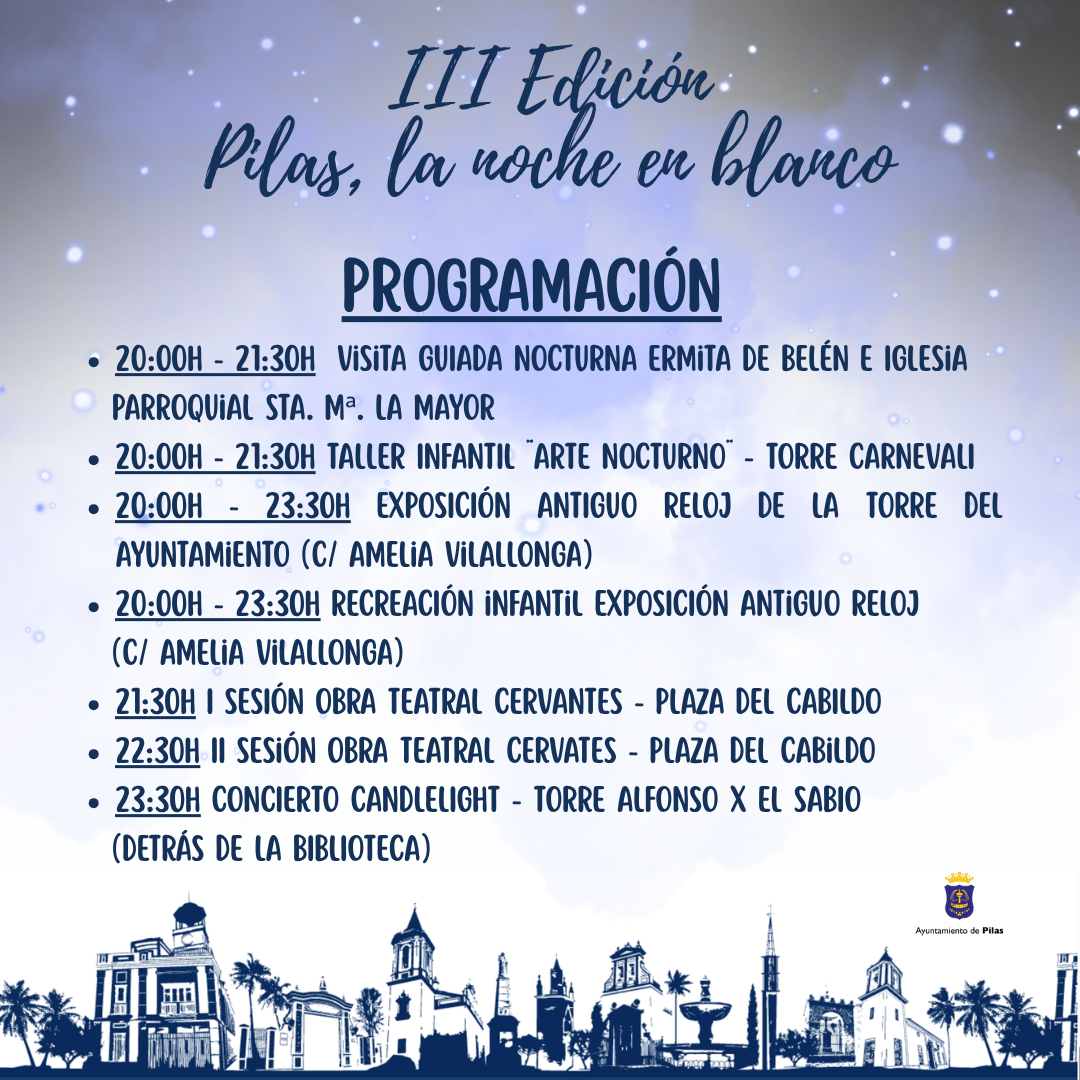 III Edición
Pilas, la noche en blanco

PROGRAMACIÓN

• 20:00H - 21:30H VISITA GUIADA NOCTURNA ERMITA DE BELÉN E IGLESIA PARROQUIAL STA. Mª. LA MAYOR
• 20:00H - 21:30H TALLER INFANTIL "ARTE NOCTURNO" - TORRE CARNEVALI
• 20:00H - 23:30H EXPOSICIÓN ANTIGUO RELOJ DE LA TORRE DEL AYUNTAMIENTO (C/ AMELIA VILALLONGA)
• 20:00H - 23:30H RECREACIÓN INFANTIL EXPOSICIÓN ANTIGUO RELOJ (C/ AMELIA VILALLONGA)
• 21:30H I SESIÓN OBRA TEATRAL CERVANTES - PLAZA DEL CABILDO
• 22:30H II SESIÓN OBRA TEATRAL CERVATES - PLAZA DEL CABILDO
• 23:30H CONCIERTO CANDLELIGHT - TORRE ALFONSO X EL SABIO (DETRÁS DE LA BIBLIOTECA)

Ayuntamiento de Pilas